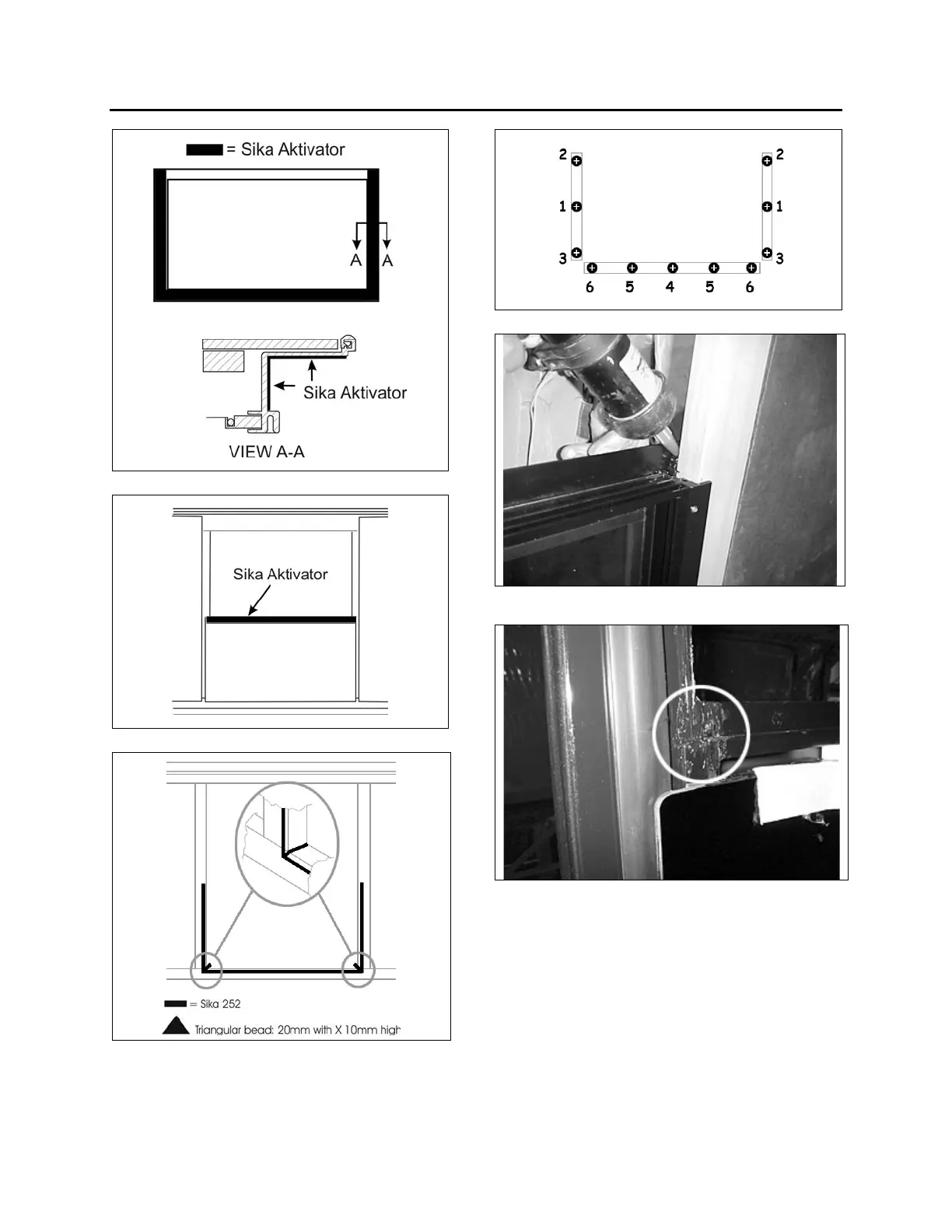 = Sika Aktivator

A A

Sika Aktivator

VIEW A-A

Sika Aktivator

= Sika 252

Triangular bead: 20mm with X 10mm high

2 2

1 1

3 3

6 5 4 5 6